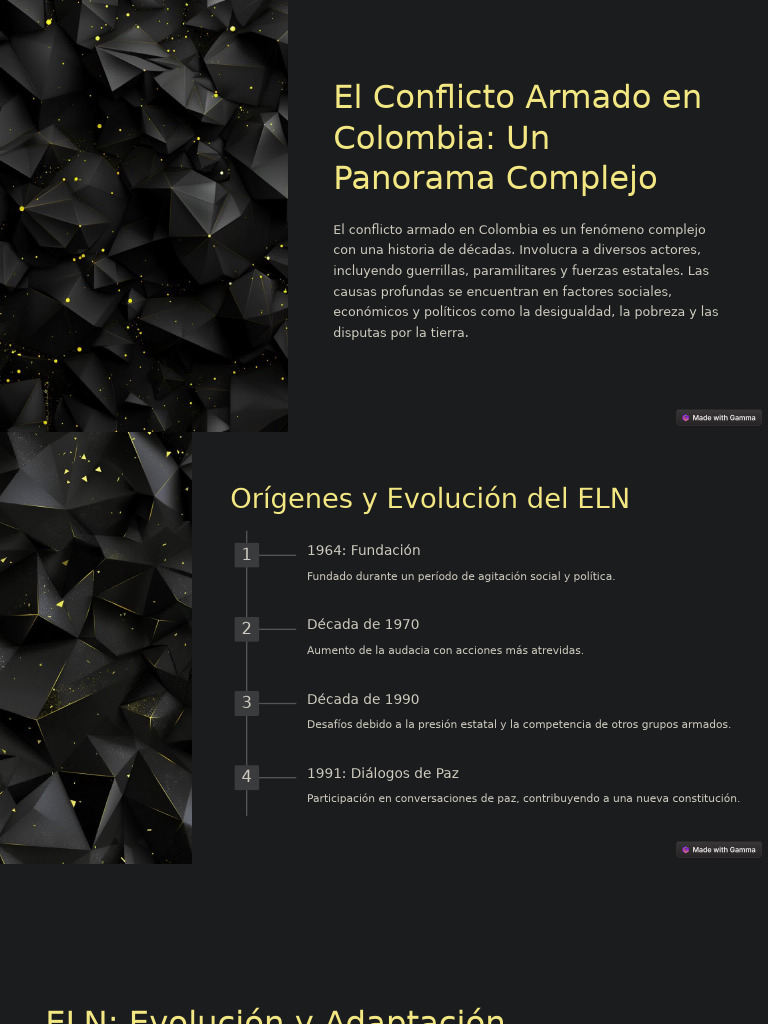 El Conflicto Armado en Colombia: Un Panorama Complejo

El conflicto armado en Colombia es un fenómeno complejo con una historia de décadas. Involucra a diversos actores, incluyendo guerrillas, paramilitares y fuerzas estatales. Las causas profundas se encuentran en factores sociales, económicos y políticos como la desigualdad, la pobreza y las disputas por la tierra.

Made with Gamma

Orígenes y Evolución del ELN

1
1964: Fundación
Fundado durante un período de agitación social y política.

2
Década de 1970
Aumento de la audacia con acciones más atrevidas.

3
Década de 1990
Desafíos debido a la presión estatal y la competencia de otros grupos armados.

4
1991: Diálogos de Paz
Participación en conversaciones de paz, contribuyendo a una nueva constitución.

Made with Gamma

ELN: Evolución y Adaptación